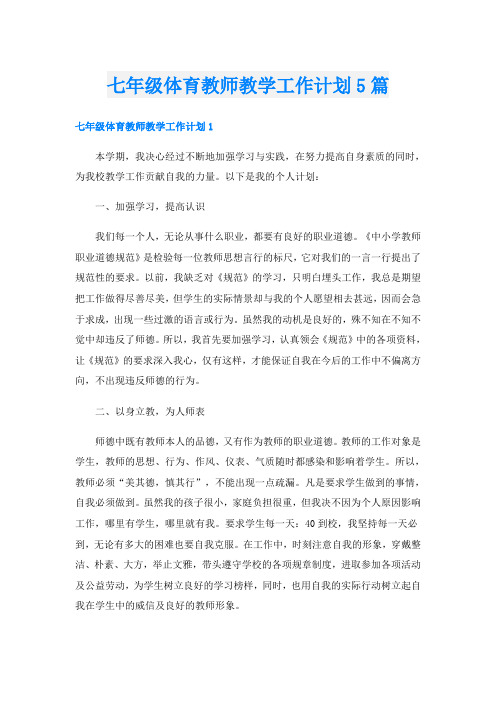 七年级体育教师教学工作计划5篇

七年级体育教师教学工作计划1

本学期，我决心经过不断地加强学习与实践，在努力提高自身素质的同时，为我校教学工作贡献自我的力量。以下是我的个人计划：

一、加强学习，提高认识

我们每一个人，无论从事什么职业，都要有良好的职业道德。《中小学教师职业道德规范》是检验每一位教师思想言行的标尺，它对我们的一言一行提出了规范性的要求。以前，我缺乏对《规范》的学习，只明白埋头工作，我总是期望把工作做得尽善尽美，但学生的实际情景却与我的个人愿望相去甚远，因而会急于求成，出现一些过激的语言或行为，虽然我的动机是良好的，殊不知在不知不觉中却违反了师德。所以，我首先要加强学习，认真领会《规范》中的各项资料，让《规范》的要求深入我心，仅有这样，才能保证自我在今后的工作中不偏离方向，不出现违反师德的行为。

二、以身立教，为人师表

师德中既有教师本人的品德，又有作为教师的职业道德。教师的工作对象是学生，教师的思想、行为、作风、仪表、气质随时都感染和影响着学生。所以，教师必须“美其德，慎其行”，不能出现一点疏漏。凡是要求学生做到的事情，自我必须做到。虽然我的孩子很小，家庭负担很重，但我决不因为个人原因影响工作，哪里有学生，哪里就有我。要求学生每一天：40到校，我坚持每一天必到，无论有多大的困难也要自我克服。在工作中，时刻注意自我的形象，穿戴整洁、朴素、大方，举止文雅，带头遵守学校的各项规章制度，进取参加各项活动及公益劳动，为学生树立良好的学习榜样，同时，也用自我的实际行动树立起自我在学生中的威信及良好的教师形象。